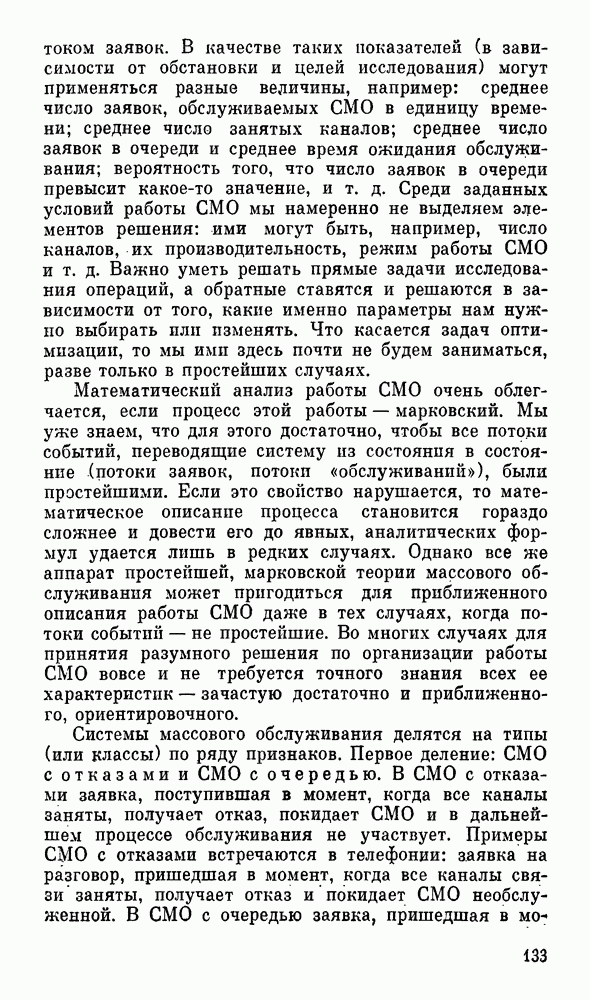 током заявок. В качестве таких показателей (в зависимости от обстановки и целей исследования) могут применяться разные величины, например: среднее число заявок, обслуживаемых СМО в единицу времени; среднее число занятых каналов; среднее число заявок в очереди и среднее время ожидания обслуживания; вероятность того, что число заявок в очереди превысит какое-то значение, и т. д. Среди заданных условий работы СМО мы намеренно не выделяем элементов решения: ими могут быть, например, число каналов, их производительность, режим работы СМО и т. д. Важно уметь решать прямые задачи исследования операций, а обратные ставятся и решаются в зависимости от того, какие именно параметры нам нужно выбирать или изменять. Что касается задач оптимизации, то мы ими здесь почти не будем заниматься, разве только в простейших случаях.

Математический анализ работы СМО очень облегчается, если процесс этой работы — марковский. Мы уже знаем, что для этого достаточно, чтобы все потоки событий, переводящие систему из состояния в состояние (потоки заявок, потоки «обслуживаний»), были простейшими. Если это свойство нарушается, то математическое описание процесса становится гораздо сложнее и довести его до явных, аналитических формул удается лишь в редких случаях. Однако все же аппарат простейшей, марковской теории массового обслуживания может пригодиться для приближенного описания работы СМО даже в тех случаях, когда потоки событий — не простейшие. Во многих случаях для принятия разумного решения по организации работы СМО вовсе и не требуется точного знания всех ее характеристик — зачастую достаточно и приближенного, ориентировочного.

Системы массового обслуживания делятся на типы (или классы) по ряду признаков. Первое деление: СМО с отказами и СМО с очередью. В СМО с отказами заявка, поступившая в момент, когда все каналы заняты, получает отказ, покидает СМО и в дальнейшем процессе обслуживания не участвует. Примеры СМО с отказами встречаются в телефонии: заявка на разговор, пришедшая в момент, когда все каналы связи заняты, получает отказ и покидает СМО необслуженной. В СМО с очередью заявка, пришедшая в мо-

133